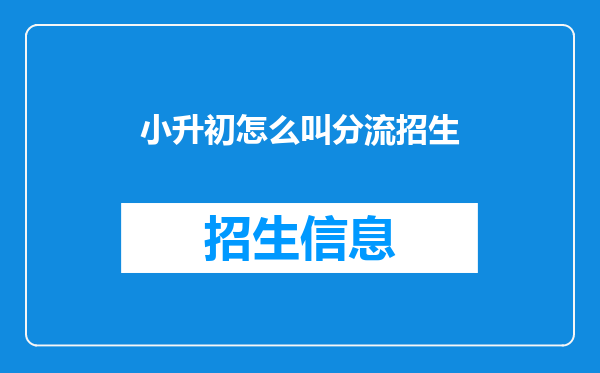 小升初怎么叫分流招生

招生信息